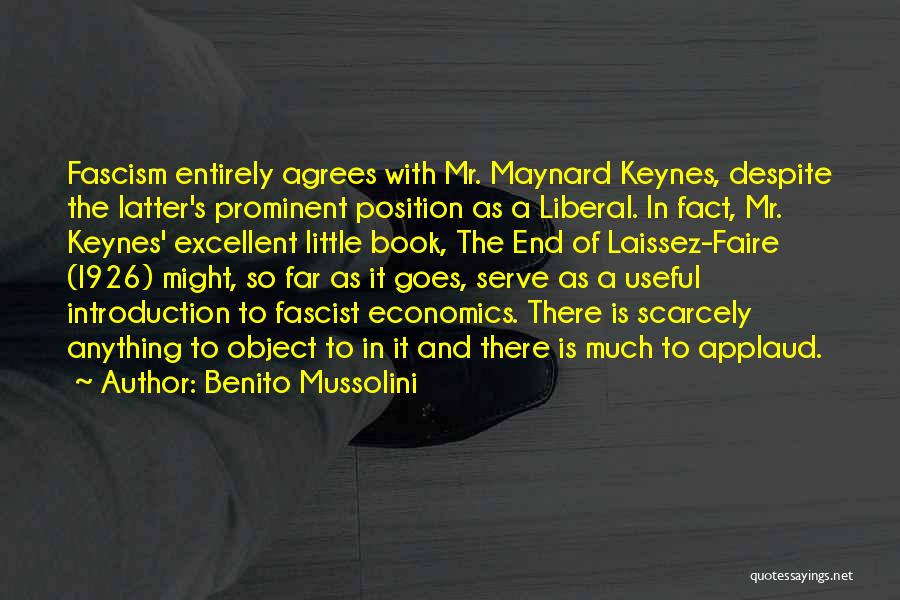 Fascism entirely agrees with Mr. Maynard Keynes, despite the latter's prominent position as a Liberal. In fact, Mr. Keynes' excellent little book, The End of Laissez-Faire (1926) might, so far as it goes, serve as a useful introduction to fascist economics. There is scarcely anything to object to in it and there is much to applaud.
~ Author: Benito Mussolini

quotessayings.net